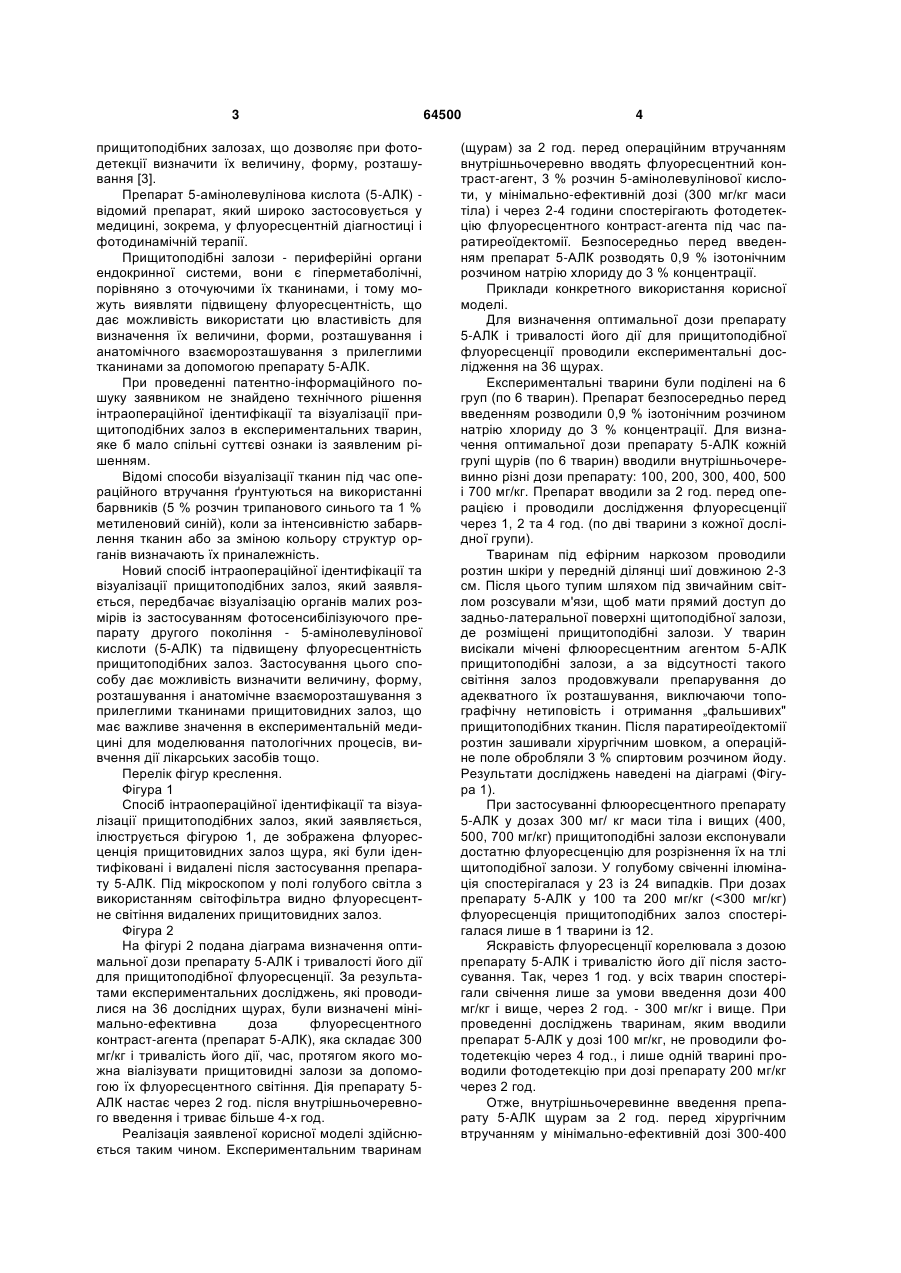 3 64500 4

прищитоподібних залозах, що дозволяє при фотодетекції визначити їх величину, форму, розташування [3].

Препарат 5-амінолевулінова кислота (5-АЛК) - відомий препарат, який широко застосовується у медицині, зокрема, у флуоресцентній діагностиці і фотодинамічній терапії.

Прищитоподібні залози - периферійні органи ендокринної системи, вони є гіперметаболічні, порівняно з оточуючими їх тканинами, і тому можуть виявляти підвищену флуоресцентність, що дає можливість використати цю властивість для визначення їх величини, форми, розташування і анатомічного взаєморозташування з прилеглими тканинами за допомогою препарату 5-АЛК.

При проведенні патентно-інформаційного пошуку заявником не знайдено технічного рішення інтраопераційної ідентифікації та візуалізації прищитоподібних залоз в експериментальних тварин, яке б мало спільні суттєві ознаки із заявленим рішенням.

Відомі способи візуалізації тканин під час операційного втручання ґрунтуються на використанні барвників (5 % розчин трипанового синього та 1 % метиленовий синій), коли за інтенсивністю забарвлення тканин або за зміною кольору структур органів визначають їх приналежність.

Новий спосіб інтраопераційної ідентифікації та візуалізації прищитоподібних залоз, який заявляється, передбачає візуалізацію органів малих розмірів із застосуванням фотосенсибілізуючого препарату другого покоління - 5-амінолевулінової кислоти (5-АЛК) та підвищену флуоресцентність прищитоподібних залоз. Застосування цього способу дає можливість визначити величину, форму, розташування і анатомічне взаєморозташування з прилеглими тканинами прищитовидних залоз, що має важливе значення в експериментальній медицині для моделювання патологічних процесів, вивчення дії лікарських засобів тощо.

Перелік фігур креслення.

Фігура 1

Спосіб інтраопераційної ідентифікації та візуалізації прищитоподібних залоз, який заявляється, ілюструється фігурою 1, де зображена флуоресценція прищитовидних залоз щура, які були ідентифіковані і видалені після застосування препарату 5-АЛК. Під мікроскопом у полі голубого світла з використанням світофільтра видно флуоресцентне світіння видалених прищитовидних залоз.

Фігура 2

На фігурі 2 подана діаграма визначення оптимальної дози препарату 5-АЛК і тривалості його дії для прищитоподібної флуоресценції. За результатами експериментальних досліджень, які проводилися на 36 дослідних щурах, були визначені мінімально-ефективна доза флуоресцентного контраст-агента (препарат 5-АЛК), яка складає 300 мг/кг і тривалість його дії, час, протягом якого можна віалізувати прищитовидні залози за допомогою їх флуоресцентного світіння. Дія препарату 5-АЛК настає через 2 год. після внутрішньочеревного введення і триває більше 4-х год.

Реалізація заявленої корисної моделі здійснюється таким чином. Експериментальним тваринам (щурам) за 2 год. перед операційним втручанням внутрішньочеревно вводять флуоресцентний контраст-агент, 3 % розчин 5-амінолевулінової кислоти, у мінімально-ефективній дозі (300 мг/кг маси тіла) і через 2-4 години спостерігають фотодетекцію флуоресцентного контраст-агента під час паратиреоїдектомії. Безпосередньо перед введенням препарат 5-АЛК розводять 0,9 % ізотонічним розчином натрію хлориду до 3 % концентрації.

Приклади конкретного використання корисної моделі.

Для визначення оптимальної дози препарату 5-АЛК і тривалості його дії для прищитоподібної флуоресценції проводили експериментальні дослідження на 36 щурах.

Експериментальні тварини були поділені на 6 груп (по 6 тварин). Препарат безпосередньо перед введенням розводили 0,9 % ізотонічним розчином натрію хлориду до 3 % концентрації. Для визначення оптимальної дози препарату 5-АЛК кожній групі щурів (по 6 тварин) вводили внутрішньочеревинно різні дози препарату: 100, 200, 300, 400, 500 і 700 мг/кг. Препарат вводили за 2 год. перед операцією і проводили дослідження флуоресценції через 1, 2 та 4 год. (по дві тварини з кожної дослідної групи).

Тваринам під ефірним наркозом проводили розтин шкіри у передній ділянці шиї довжиною 2-3 см. Після цього тупим шляхом під звичайним світлом розсували м'язи, щоб мати прямий доступ до задньо-латеральної поверхні щитоподібної залози, де розміщені прищитоподібні залози. У тварин висікали мічені флюоресцентним агентом 5-АЛК прищитоподібні залози, а за відсутності такого світіння залоз продовжували препарування до адекватного їх розташування, виключаючи топографічну нетиповість і отримання „фальшивих" прищитоподібних тканин. Після паратиреоїдектомії розтин зашивали хірургічним шовком, а операційне поле обробляли 3 % спиртовим розчином йоду. Результати досліджень наведені на діаграмі (Фігура 1).

При застосуванні флюоресцентного препарату 5-АЛК у дозах 300 мг/ кг маси тіла і вищих (400, 500, 700 мг/кг) прищитоподібні залози експонували достатню флуоресценцію для розрізнення їх на тлі щитоподібної залози. У голубому свіченні ілюмінація спостерігалася у 23 із 24 випадків. При дозах препарату 5-АЛК у 100 та 200 мг/кг (<300 мг/кг) флуоресценція прищитоподібних залоз спостерігалася лише в 1 тварини із 12.

Яскравість флуоресценції корелювала з дозою препарату 5-АЛК і тривалістю його дії після застосування. Так, через 1 год. у всіх тварин спостерігали свічення лише за умови введення дози 400 мг/кг і вище, через 2 год. - 300 мг/кг і вище. При проведенні досліджень тваринам, яким вводили препарат 5-АЛК у дозі 100 мг/кг, не проводили фотодетекцію через 4 год., і лише одній тварині проводили фотодетекцію при дозі препарату 200 мг/кг через 2 год.

Отже, внутрішньочеревинне введення препарату 5-АЛК щурам за 2 год. перед хірургічним втручанням у мінімально-ефективній дозі 300-400